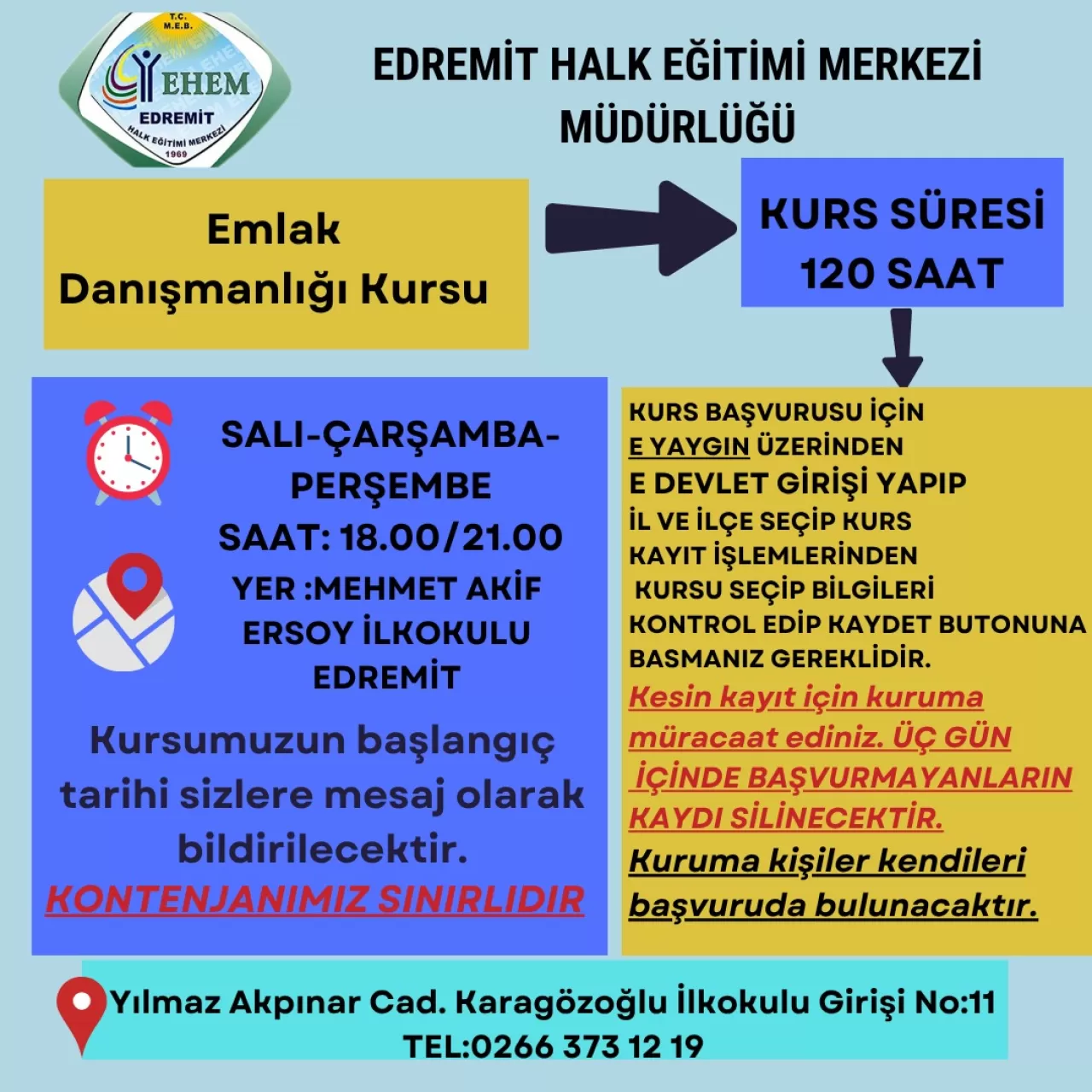 T.C.
M.E.B.
EHEM
EDREMİT
HALK EĞİTİMİ MERKEZİ
1969

EDREMİT HALK EĞİTİMİ MERKEZİ MÜDÜRLÜĞÜ

Emlak Danışmanlığı Kursu

KURS SÜRESİ 120 SAAT

SALI-ÇARŞAMBA-PERŞEMBE
SAAT: 18.00/21.00
YER :MEHMET AKİF ERSOY İLKOKULU EDREMİT

Kursumuzun başlangıç tarihi sizlere mesaj olarak bildirilecektir.
KONTENJANIMIZ SINIRLIDIR

KURS BAŞVURUSU İÇİN E YAYGIN ÜZERİNDEN E DEVLET GİRİŞİ YAPIP İL VE İLÇE SEÇİP KURS KAYIT İŞLEMLERİNDEN KURSU SEÇİP BİLGİLERİ KONTROL EDİP KAYDET BUTONUNA BASMANIZ GEREKLİDİR.
Kesin kayıt için kuruma müracaat ediniz. ÜÇ GÜN İÇİNDE BAŞVURMAYANLARIN KAYDI SİLİNECEKTİR.
Kuruma kişiler kendileri başvuruda bulunacaktır.

Yılmaz Akpınar Cad. Karagözoğlu İlkokulu Girişi No:11
TEL:0266 373 12 19